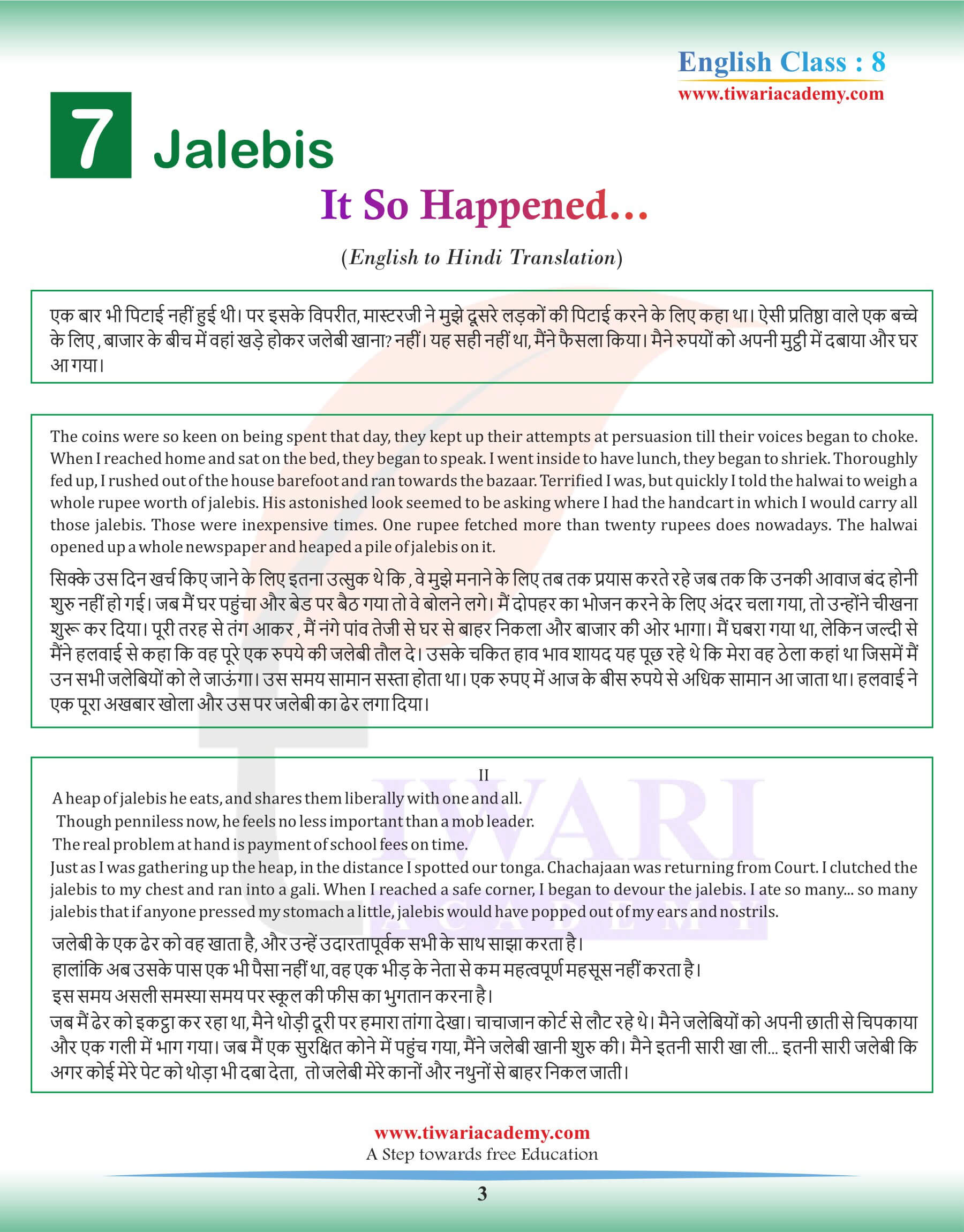 English Class : 8
www.tiwariacademy.com

7 Jalebis

It So Happened...

(English to Hindi Translation)

एक बार भी पिटाई नहीं हुई थी। पर इसके विपरीत, मास्टरजी ने मुझे दूसरे लड़कों की पिटाई करने के लिए कहा था। ऐसी प्रतिष्ठा वाले एक बच्चे के लिए , बाजार के बीच में वहां खड़े होकर जलेबी खाना? नहीं। यह सही नहीं था, मैंने फैसला किया। मैने रुपयों को अपनी मुट्ठी में दबाया और घर आ गया।

The coins were so keen on being spent that day, they kept up their attempts at persuasion till their voices began to choke. When I reached home and sat on the bed, they began to speak. I went inside to have lunch, they began to shriek. Thoroughly fed up, I rushed out of the house barefoot and ran towards the bazaar. Terrified I was, but quickly I told the halwai to weigh a whole rupee worth of jalebis. His astonished look seemed to be asking where I had the handcart in which I would carry all those jalebis. Those were inexpensive times. One rupee fetched more than twenty rupees does nowadays. The halwai opened up a whole newspaper and heaped a pile of jalebis on it.

सिक्के उस दिन खर्च किए जाने के लिए इतना उत्सुक थे कि , वे मुझे मनाने के लिए तब तक प्रयास करते रहे जब तक कि उनकी आवाज बंद होनी शुरु नहीं हो गई। जब मैं घर पहुंचा और बेड पर बैठ गया तो वे बोलने लगे। मैं दोपहर का भोजन करने के लिए अंदर चला गया, तो उन्होंने चीखना शुरू कर दिया। पूरी तरह से तंग आकर , मैं नंगे पांव तेजी से घर से बाहर निकला और बाजार की ओर भागा। मैं घबरा गया था, लेकिन जल्दी से मैंने हलवाई से कहा कि वह पूरे एक रुपये की जलेबी तौल दे। उसके चकित हाव भाव शायद यह पूछ रहे थे कि मेरा वह ठेला कहां था जिसमें मैं उन सभी जलेबियों को ले जाऊंगा। उस समय सामान सस्ता होता था। एक रुपए में आज के बीस रुपये से अधिक सामान आ जाता था। हलवाई ने एक पूरा अखबार खोला और उस पर जलेबी का ढेर लगा दिया।

II

A heap of jalebis he eats, and shares them liberally with one and all.
Though penniless now, he feels no less important than a mob leader.
The real problem at hand is payment of school fees on time.
Just as I was gathering up the heap, in the distance I spotted our tonga. Chachajaan was returning from Court. I clutched the jalebis to my chest and ran into a gali. When I reached a safe corner, I began to devour the jalebis. I ate so many... so many jalebis that if anyone pressed my stomach a little, jalebis would have popped out of my ears and nostrils.

जलेबी के एक ढेर को वह खाता है, और उन्हें उदारतापूर्वक सभी के साथ साझा करता है।
हालांकि अब उसके पास एक भी पैसा नहीं था, वह एक भीड़ के नेता से कम महत्वपूर्ण महसूस नहीं करता है।
इस समय असली समस्या समय पर स्कूल की फीस का भुगतान करना है।
जब मैं ढेर को इकट्ठा कर रहा था, मैने थोड़ी दूरी पर हमारा तांगा देखा। चाचाजान कोर्ट से लौट रहे थे। मैने जलेबियों को अपनी छाती से चिपकाया और एक गली में भाग गया। जब मैं एक सुरक्षित कोने में पहुंच गया, मैंने जलेबी खानी शुरु की। मैने इतनी सारी खा ली... इतनी सारी जलेबी कि अगर कोई मेरे पेट को थोड़ा भी दबा देता, तो जलेबी मेरे कानों और नथुनों से बाहर निकल जाती।

www.tiwariacademy.com
A Step towards free Education

3